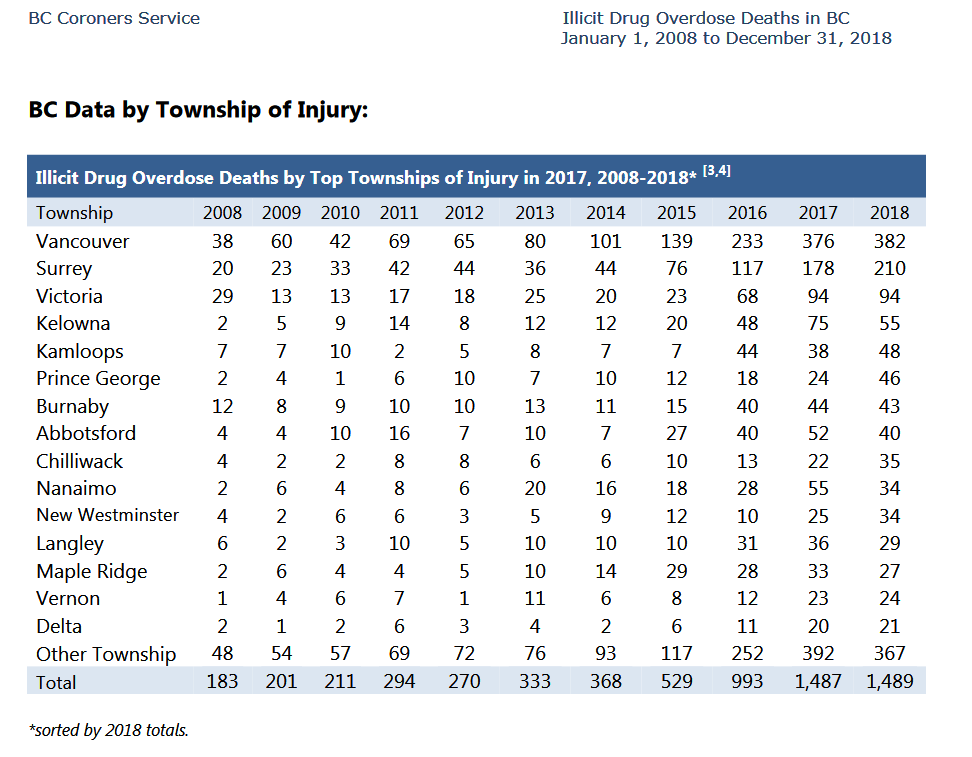 BC Coroners Service

Illicit Drug Overdose Deaths in BC
January 1, 2008 to December 31, 2018

BC Data by Township of Injury:

Illicit Drug Overdose Deaths by Top Townships of Injury in 2017, 2008-2018* $^{[3,4]}$

| Township | 2008 | 2009 | 2010 | 2011 | 2012 | 2013 | 2014 | 2015 | 2016 | 2017 | 2018 |
|---|---|---|---|---|---|---|---|---|---|---|---|
| Vancouver | 38 | 60 | 42 | 69 | 65 | 80 | 101 | 139 | 233 | 376 | 382 |
| Surrey | 20 | 23 | 33 | 42 | 44 | 36 | 44 | 76 | 117 | 178 | 210 |
| Victoria | 29 | 13 | 13 | 17 | 18 | 25 | 20 | 23 | 68 | 94 | 94 |
| Kelowna | 2 | 5 | 9 | 14 | 8 | 12 | 12 | 20 | 48 | 75 | 55 |
| Kamloops | 7 | 7 | 10 | 2 | 5 | 8 | 7 | 7 | 44 | 38 | 48 |
| Prince George | 2 | 4 | 1 | 6 | 10 | 7 | 10 | 12 | 18 | 24 | 46 |
| Burnaby | 12 | 8 | 9 | 10 | 10 | 13 | 11 | 15 | 40 | 44 | 43 |
| Abbotsford | 4 | 4 | 10 | 16 | 7 | 10 | 7 | 27 | 40 | 52 | 40 |
| Chilliwack | 4 | 2 | 2 | 8 | 8 | 6 | 6 | 10 | 13 | 22 | 35 |
| Nanaimo | 2 | 6 | 4 | 8 | 6 | 20 | 16 | 18 | 28 | 55 | 34 |
| New Westminster | 4 | 2 | 6 | 6 | 3 | 5 | 9 | 12 | 10 | 25 | 34 |
| Langley | 6 | 2 | 3 | 10 | 5 | 10 | 10 | 10 | 31 | 36 | 29 |
| Maple Ridge | 2 | 6 | 4 | 4 | 5 | 10 | 14 | 29 | 28 | 33 | 27 |
| Vernon | 1 | 4 | 6 | 7 | 1 | 11 | 6 | 8 | 12 | 23 | 24 |
| Delta | 2 | 1 | 2 | 6 | 3 | 4 | 2 | 6 | 11 | 20 | 21 |
| Other Township | 48 | 54 | 57 | 69 | 72 | 76 | 93 | 117 | 252 | 392 | 367 |
| Total | 183 | 201 | 211 | 294 | 270 | 333 | 368 | 529 | 993 | 1,487 | 1,489 |

*sorted by 2018 totals.